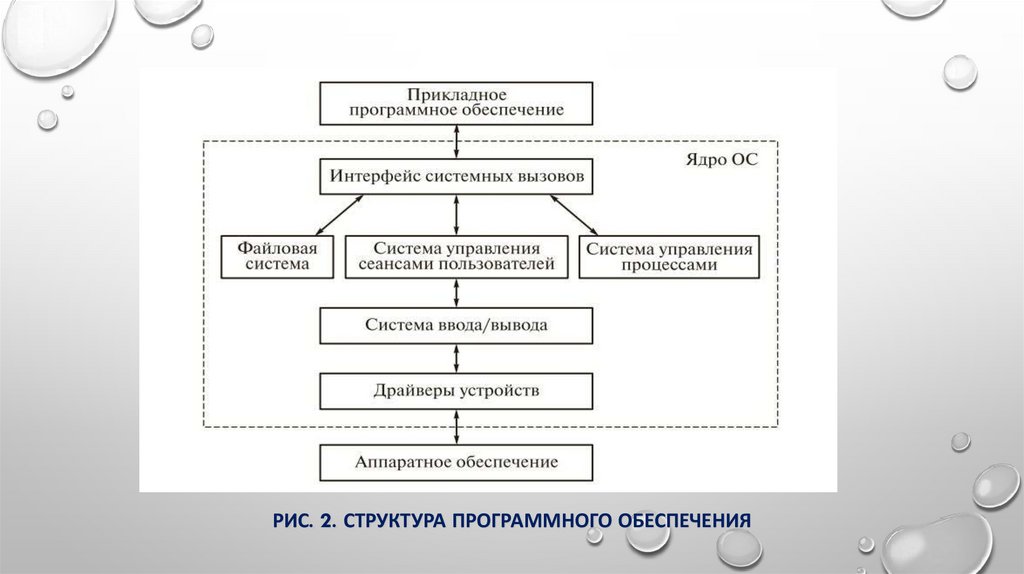 Прикладное программное обеспечение

Ядро ОС

Интерфейс системных вызовов

Файловая система

Система управления сеансами пользователей

Система управления процессами

Система ввода/вывода

Драйверы устройств

Аппаратное обеспечение

РИС. 2. СТРУКТУРА ПРОГРАММНОГО ОБЕСПЕЧЕНИЯ